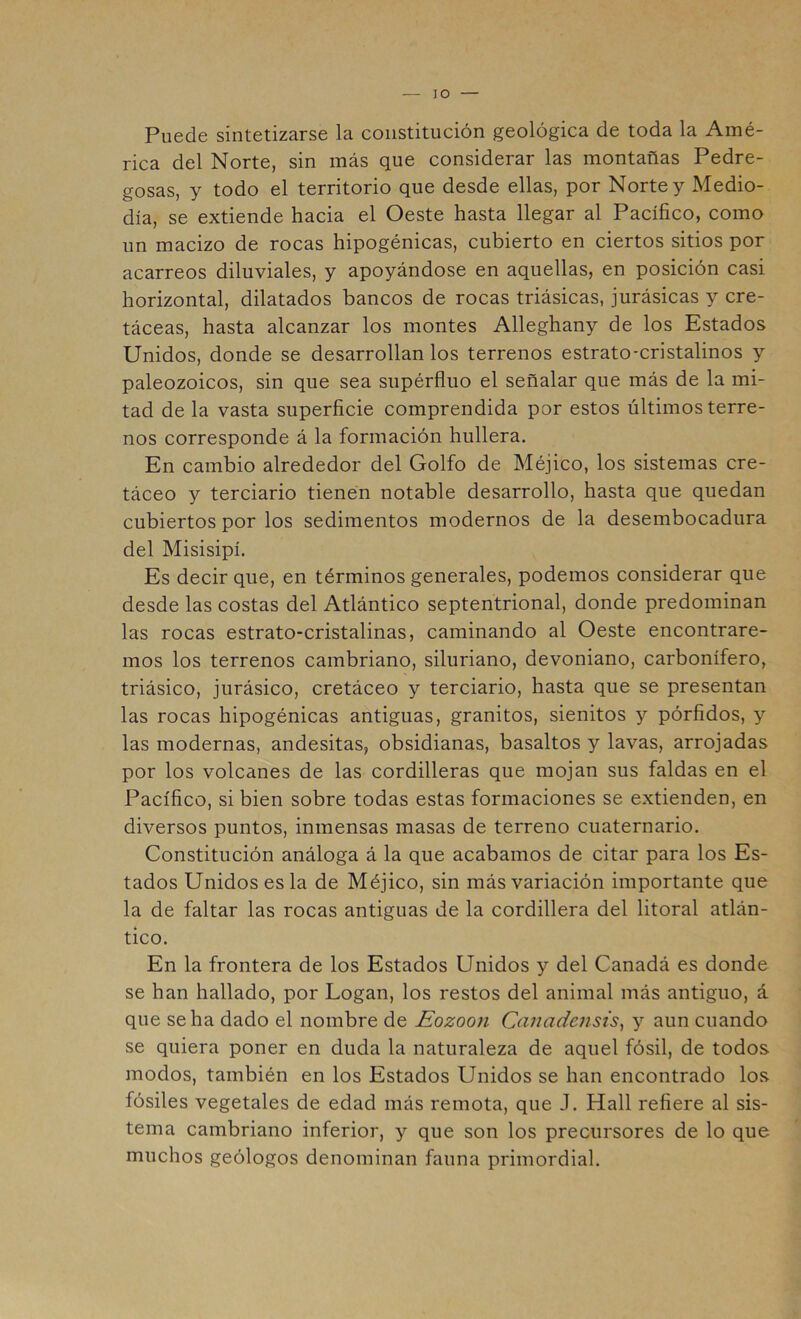 — 10 —

Puede sintetizarse la constitución geológica de toda la América del Norte, sin más que considerar las montañas Pedregosas, y todo el territorio que desde ellas, por Norte y Mediodía, se extiende hacia el Oeste hasta llegar al Pacífico, como un macizo de rocas hipogénicas, cubierto en ciertos sitios por acarreos diluviales, y apoyándose en aquellas, en posición casi horizontal, dilatados bancos de rocas triásicas, jurásicas y cretáceas, hasta alcanzar los montes Alleghany de los Estados Unidos, donde se desarrollan los terrenos estrato-cristalinos y paleozoicos, sin que sea supérfluo el señalar que más de la mitad de la vasta superficie comprendida por estos últimos terrenos corresponde á la formación hullera.

En cambio alrededor del Golfo de Méjico, los sistemas cretáceo y terciario tienen notable desarrollo, hasta que quedan cubiertos por los sedimentos modernos de la desembocadura del Misisipí.

Es decir que, en términos generales, podemos considerar que desde las costas del Atlántico septentrional, donde predominan las rocas estrato-cristalinas, caminando al Oeste encontraremos los terrenos cambriano, siluriano, devoniano, carbonífero, triásico, jurásico, cretáceo y terciario, hasta que se presentan las rocas hipogénicas antiguas, granitos, sienitos y pórfidos, y las modernas, andesitas, obsidianas, basaltos y lavas, arrojadas por los volcanes de las cordilleras que mojan sus faldas en el Pacífico, si bien sobre todas estas formaciones se extienden, en diversos puntos, inmensas masas de terreno cuaternario.

Constitución análoga á la que acabamos de citar para los Estados Unidos es la de Méjico, sin más variación importante que la de faltar las rocas antiguas de la cordillera del litoral atlántico.

En la frontera de los Estados Unidos y del Canadá es donde se han hallado, por Logan, los restos del animal más antiguo, á que se ha dado el nombre de Eozoon Canadensis, y aun cuando se quiera poner en duda la naturaleza de aquel fósil, de todos modos, también en los Estados Unidos se han encontrado los fósiles vegetales de edad más remota, que J. Hall refiere al sistema cambriano inferior, y que son los precursores de lo que muchos geólogos denominan fauna primordial.